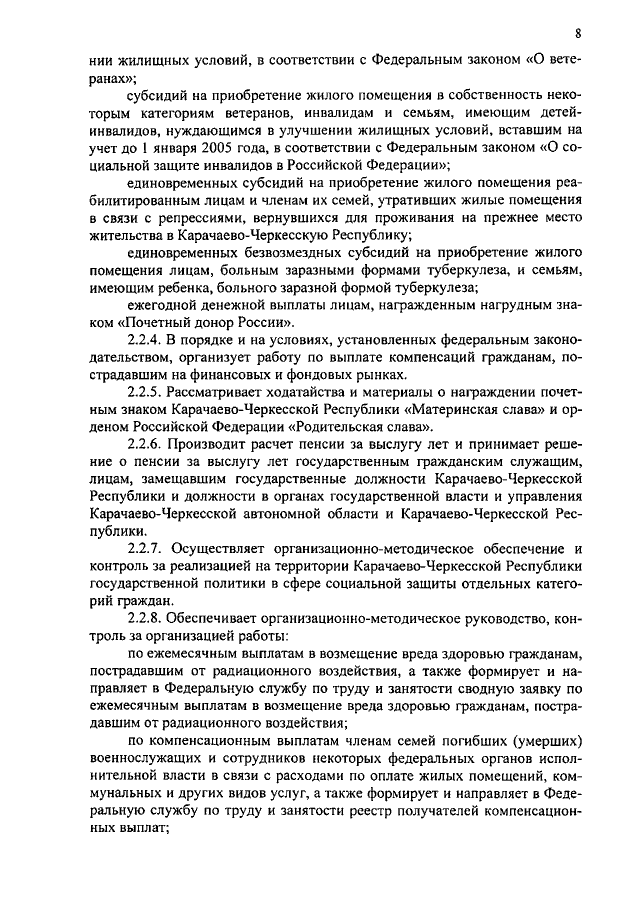 8

нии жилищных условий, в соответствии с Федеральным законом «О ветеранах»;

субсидий на приобретение жилого помещения в собственность некоторым категориям ветеранов, инвалидам и семьям, имеющим детей-инвалидов, нуждающимся в улучшении жилищных условий, вставшим на учет до 1 января 2005 года, в соответствии с Федеральным законом «О социальной защите инвалидов в Российской Федерации»;

единовременных субсидий на приобретение жилого помещения реабилитированным лицам и членам их семей, утративших жилые помещения в связи с репрессиями, вернувшихся для проживания на прежнее место жительства в Карачаево-Черкесскую Республику;

единовременных безвозмездных субсидий на приобретение жилого помещения лицам, больным заразными формами туберкулеза, и семьям, имеющим ребенка, больного заразной формой туберкулеза;

ежегодной денежной выплаты лицам, награжденным нагрудным знаком «Почетный донор России».

2.2.4. В порядке и на условиях, установленных федеральным законодательством, организует работу по выплате компенсаций гражданам, пострадавшим на финансовых и фондовых рынках.

2.2.5. Рассматривает ходатайства и материалы о награждении почетным знаком Карачаево-Черкесской Республики «Материнская слава» и орденом Российской Федерации «Родительская слава».

2.2.6. Производит расчет пенсии за выслугу лет и принимает решение о пенсии за выслугу лет государственным гражданским служащим, лицам, замещавшим государственные должности Карачаево-Черкесской Республики и должности в органах государственной власти и управления Карачаево-Черкесской автономной области и Карачаево-Черкесской Республики.

2.2.7. Осуществляет организационно-методическое обеспечение и контроль за реализацией на территории Карачаево-Черкесской Республики государственной политики в сфере социальной защиты отдельных категорий граждан.

2.2.8. Обеспечивает организационно-методическое руководство, контроль за организацией работы:

по ежемесячным выплатам в возмещение вреда здоровью гражданам, пострадавшим от радиационного воздействия, а также формирует и направляет в Федеральную службу по труду и занятости сводную заявку по ежемесячным выплатам в возмещение вреда здоровью гражданам, пострадавшим от радиационного воздействия;

по компенсационным выплатам членам семей погибших (умерших) военнослужащих и сотрудников некоторых федеральных органов исполнительной власти в связи с расходами по оплате жилых помещений, коммунальных и других видов услуг, а также формирует и направляет в Федеральную службу по труду и занятости реестр получателей компенсационных выплат;